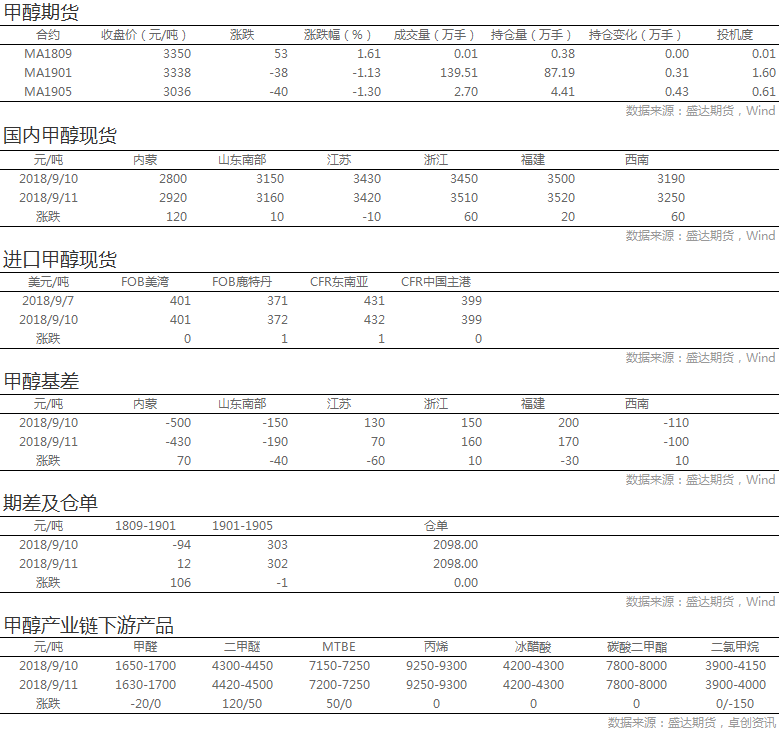 甲醇期货

| 合约 | 收盘价（元/吨） | 涨跌 | 涨跌幅（%） | 成交量（万手） | 持仓量（万手） | 持仓变化（万手） | 投机度 |
|---|---|---|---|---|---|---|---|
| MA1809 | 3350 | 53 | 1.61 | 0.01 | 0.38 | 0.00 | 0.01 |
| MA1901 | 3338 | -38 | -1.13 | 139.51 | 87.19 | 0.31 | 1.60 |
| MA1905 | 3036 | -40 | -1.30 | 2.70 | 4.41 | 0.43 | 0.61 |

数据来源：盛达期货，Wind

国内甲醇现货

| 元/吨 | 内蒙 | 山东南部 | 江苏 | 浙江 | 福建 | 西南 |
|---|---|---|---|---|---|---|
| 2018/9/10 | 2800 | 3150 | 3430 | 3450 | 3500 | 3190 |
| 2018/9/11 | 2920 | 3160 | 3420 | 3510 | 3520 | 3250 |
| 涨跌 | 120 | 10 | -10 | 60 | 20 | 60 |

数据来源：盛达期货，Wind

进口甲醇现货

| 美元/吨 | FOB美湾 | FOB鹿特丹 | CFR东南亚 | CFR中国主港 |
|---|---|---|---|---|
| 2018/9/7 | 401 | 371 | 431 | 399 |
| 2018/9/10 | 401 | 372 | 432 | 399 |
| 涨跌 | 0 | 1 | 1 | 0 |

数据来源：盛达期货，Wind

甲醇基差

| 元/吨 | 内蒙 | 山东南部 | 江苏 | 浙江 | 福建 | 西南 |
|---|---|---|---|---|---|---|
| 2018/9/10 | -500 | -150 | 130 | 150 | 200 | -110 |
| 2018/9/11 | -430 | -190 | 70 | 160 | 170 | -100 |
| 涨跌 | 70 | -40 | -60 | 10 | -30 | 10 |

数据来源：盛达期货，Wind

期差及仓单

| 元/吨 | 1809-1901 | 1901-1905 | 仓单 |
|---|---|---|---|
| 2018/9/10 | -94 | 303 | 2098.00 |
| 2018/9/11 | 12 | 302 | 2098.00 |
| 涨跌 | 106 | -1 | 0.00 |

数据来源：盛达期货，Wind

甲醇产业链下游产品

| 元/吨 | 甲醛 | 二甲醚 | MTBE | 丙烯 | 冰醋酸 | 碳酸二甲酯 | 二氯甲烷 |
|---|---|---|---|---|---|---|---|
| 2018/9/10 | 1650-1700 | 4300-4450 | 7150-7250 | 9250-9300 | 4200-4300 | 7800-8000 | 3900-4150 |
| 2018/9/11 | 1630-1700 | 4420-4500 | 7200-7250 | 9250-9300 | 4200-4300 | 7800-8000 | 3900-4000 |
| 涨跌 | -20/0 | 120/50 | 50/0 | 0 | 0 | 0 | 0/-150 |

数据来源：盛达期货，卓创资讯